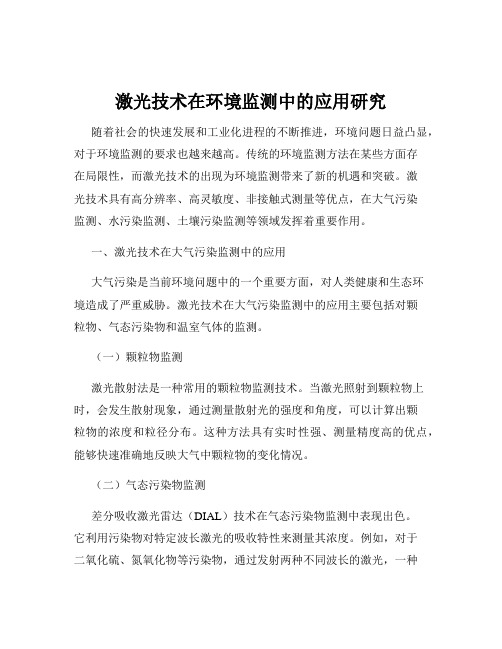 激光技术在环境监测中的应用研究

随着社会的快速发展和工业化进程的不断推进，环境问题日益凸显，对于环境监测的要求也越来越高。传统的环境监测方法在某些方面存在局限性，而激光技术的出现为环境监测带来了新的机遇和突破。激光技术具有高分辨率、高灵敏度、非接触式测量等优点，在大气污染监测、水污染监测、土壤污染监测等领域发挥着重要作用。

一、激光技术在大气污染监测中的应用

大气污染是当前环境问题中的一个重要方面，对人类健康和生态环境造成了严重威胁。激光技术在大气污染监测中的应用主要包括对颗粒物、气态污染物和温室气体的监测。

（一）颗粒物监测

激光散射法是一种常用的颗粒物监测技术。当激光照射到颗粒物上时，会发生散射现象，通过测量散射光的强度和角度，可以计算出颗粒物的浓度和粒径分布。这种方法具有实时性强、测量精度高的优点，能够快速准确地反映大气中颗粒物的变化情况。

（二）气态污染物监测

差分吸收激光雷达（DIAL）技术在气态污染物监测中表现出色。它利用污染物对特定波长激光的吸收特性来测量其浓度。例如，对于二氧化硫、氮氧化物等污染物，通过发射两种不同波长的激光，一种